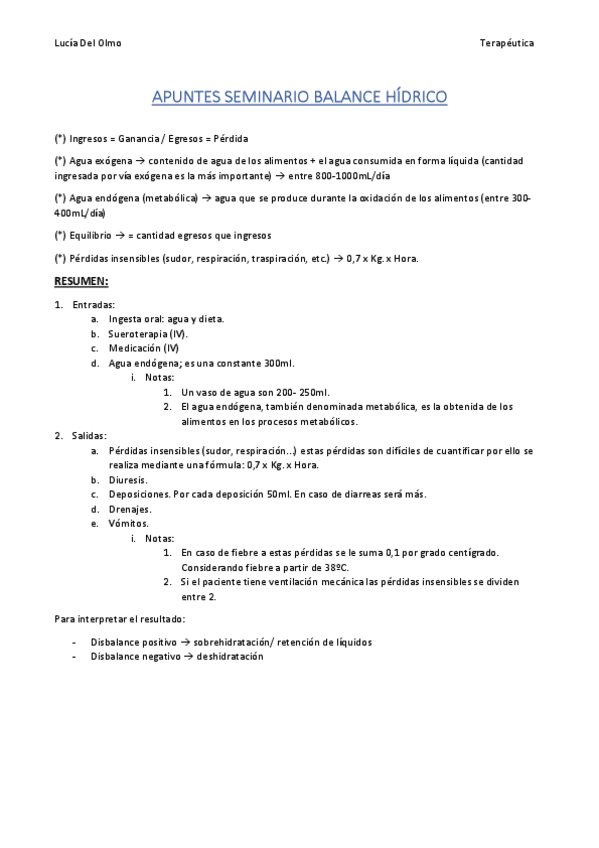 Lucía Del Olmo

Terapéutica

APUNTES SEMINARIO BALANCE HÍDRICO

(*) Ingresos = Ganancia / Egresos = Pérdida

(*) Agua exógena → contenido de agua de los alimentos + el agua consumida en forma líquida (cantidad ingresada por vía exógena es la más importante) → entre 800-1000mL/día

(*) Agua endógena (metabólica) → agua que se produce durante la oxidación de los alimentos (entre 300-400mL/día)

(*) Equilibrio → = cantidad egresos que ingresos

(*) Pérdidas insensibles (sudor, respiración, traspiración, etc.) → 0,7 x Kg. x Hora.

RESUMEN:

1. Entradas:
   a. Ingesta oral: agua y dieta.
   b. Sueroterapia (IV).
   c. Medicación (IV)
   d. Agua endógena; es una constante 300ml.
      i. Notas:
         1. Un vaso de agua son 200- 250ml.
         2. El agua endógena, también denominada metabólica, es la obtenida de los alimentos en los procesos metabólicos.
2. Salidas:
   a. Pérdidas insensibles (sudor, respiración…) estas pérdidas son difíciles de cuantificar por ello se realiza mediante una fórmula: 0,7 x Kg. x Hora.
   b. Diuresis.
   c. Deposiciones. Por cada deposición 50ml. En caso de diarreas será más.
   d. Drenajes.
   e. Vómitos.
      i. Notas:
         1. En caso de fiebre a estas pérdidas se le suma 0,1 por grado centígrado. Considerando fiebre a partir de 38ºC.
         2. Si el paciente tiene ventilación mecánica las pérdidas insensibles se dividen entre 2.

Para interpretar el resultado:

- Disbalance positivo → sobrehidratación/ retención de líquidos
- Disbalance negativo → deshidratación